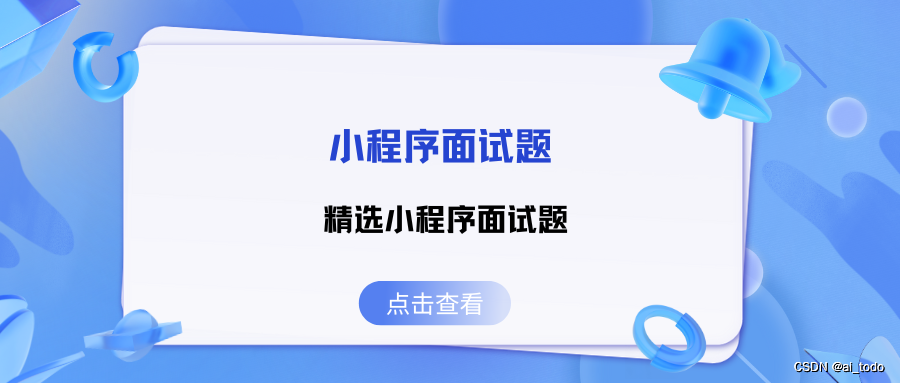 小程序面试题

精选小程序面试题

点击查看

CSDN @ai_todo